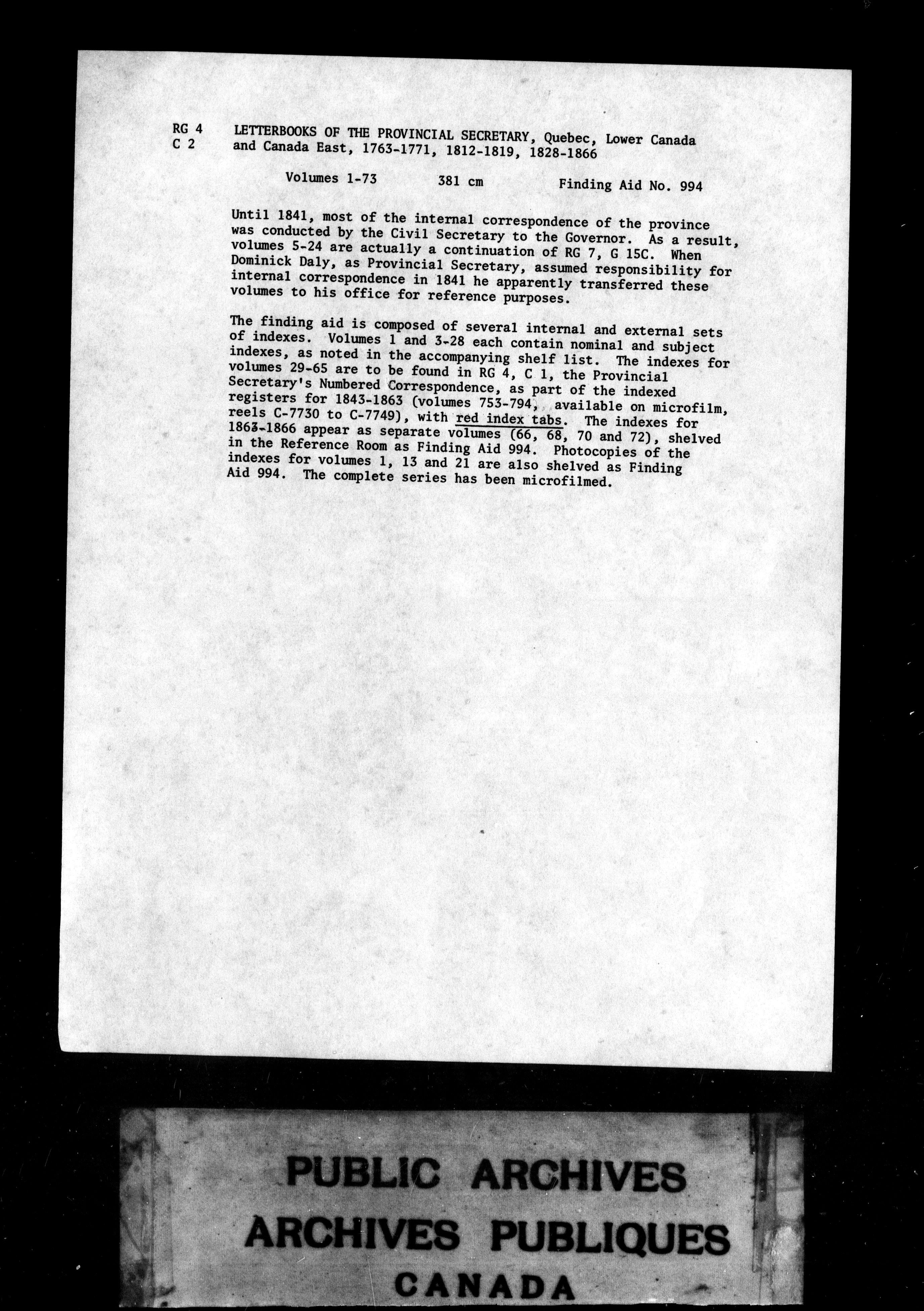 RG 4 C 2 LETTERBOOKS OF THE PROVINCIAL SECRETARY, Quebec, Lower Canada and Canada East, 1763-1771, 1812-1819, 1828-1866

Volumes 1-73 381 cm Finding Aid No. 994

Until 1841, most of the internal correspondence of the province was conducted by the Civil Secretary to the Governor. As a result, volumes 5-24 are actually a continuation of RG 7, G 15C. When Dominick Daly, as Provincial Secretary, assumed responsibility for internal correspondence in 1841 he apparently transferred these volumes to his office for reference purposes.

The finding aid is composed of several internal and external sets of indexes. Volumes 1 and 3-28 each contain nominal and subject indexes, as noted in the accompanying shelf list. The indexes for volumes 29-65 are to be found in RG 4, C 1, the Provincial Secretary's Numbered Correspondence, as part of the indexed registers for 1843-1863 (volumes 753-794, available on microfilm, reels C-7730 to C-7749), with red index tabs. The indexes for 1863-1866 appear as separate volumes (66, 68, 70 and 72), shelved in the Reference Room as Finding Aid 994. Photocopies of the indexes for volumes 1, 13 and 21 are also shelved as Finding Aid 994. The complete series has been microfilmed.

PUBLIC ARCHIVES
ARCHIVES PUBLIQUES
CANADA